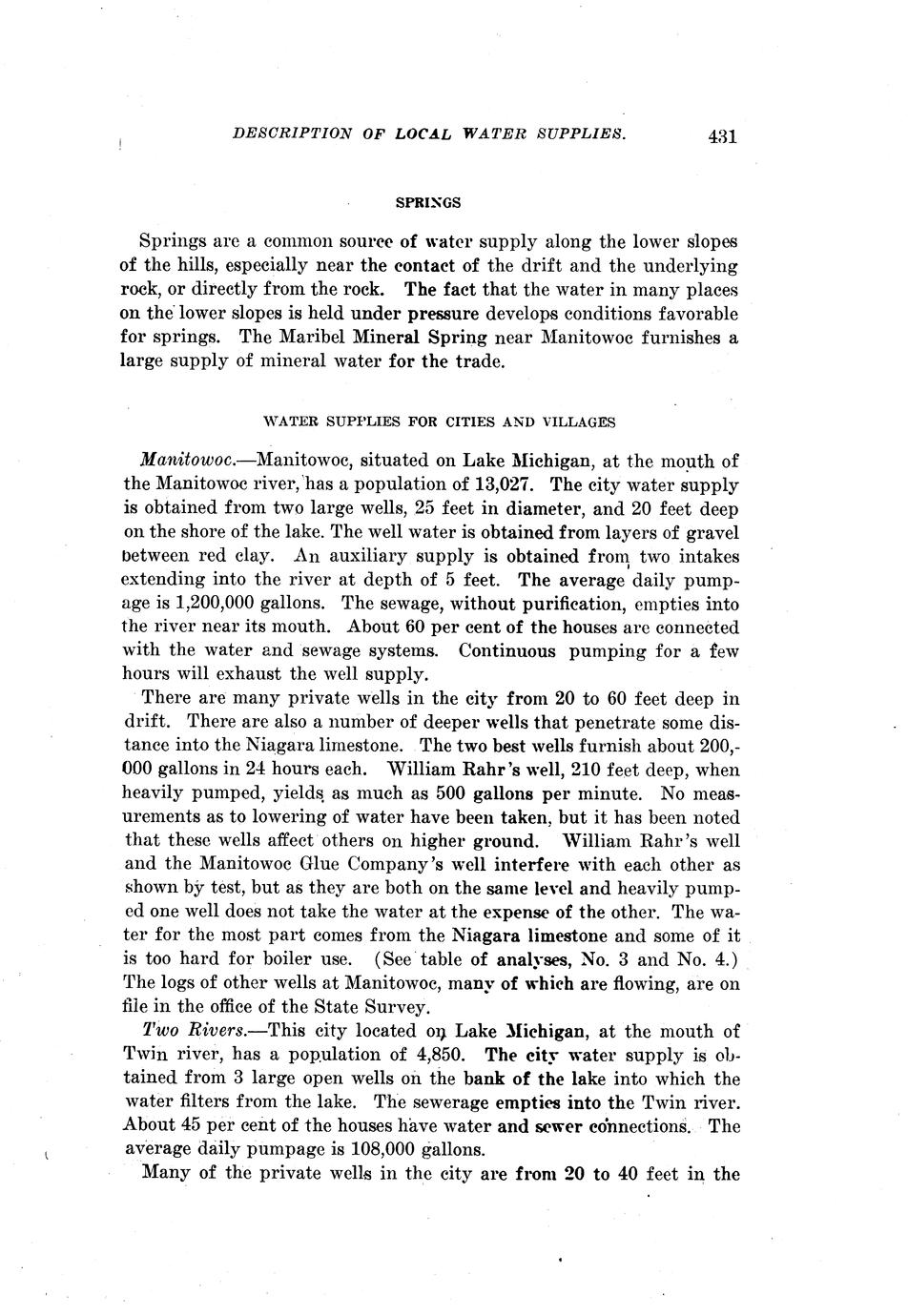 DESCRIPTION OF LOCAL WATER SUPPLIES. 431

SPRINGS

Springs are a common source of water supply along the lower slopes of the hills, especially near the contact of the drift and the underlying rock, or directly from the rock. The fact that the water in many places on the lower slopes is held under pressure develops conditions favorable for springs. The Maribel Mineral Spring near Manitowoc furnishes a large supply of mineral water for the trade.

WATER SUPPLIES FOR CITIES AND VILLAGES

Manitowoc.—Manitowoc, situated on Lake Michigan, at the mouth of the Manitowoc river, has a population of 13,027. The city water supply is obtained from two large wells, 25 feet in diameter, and 20 feet deep on the shore of the lake. The well water is obtained from layers of gravel between red clay. An auxiliary supply is obtained from two intakes extending into the river at depth of 5 feet. The average daily pumpage is 1,200,000 gallons. The sewage, without purification, empties into the river near its mouth. About 60 per cent of the houses are connected with the water and sewage systems. Continuous pumping for a few hours will exhaust the well supply.

There are many private wells in the city from 20 to 60 feet deep in drift. There are also a number of deeper wells that penetrate some distance into the Niagara limestone. The two best wells furnish about 200,000 gallons in 24 hours each. William Rahr's well, 210 feet deep, when heavily pumped, yields as much as 500 gallons per minute. No measurements as to lowering of water have been taken, but it has been noted that these wells affect others on higher ground. William Rahr's well and the Manitowoc Glue Company's well interfere with each other as shown by test, but as they are both on the same level and heavily pumped one well does not take the water at the expense of the other. The water for the most part comes from the Niagara limestone and some of it is too hard for boiler use. (See table of analyses, No. 3 and No. 4.) The logs of other wells at Manitowoc, many of which are flowing, are on file in the office of the State Survey.

Two Rivers.—This city located on Lake Michigan, at the mouth of Twin river, has a population of 4,850. The city water supply is obtained from 3 large open wells on the bank of the lake into which the water filters from the lake. The sewerage empties into the Twin river. About 45 per cent of the houses have water and sewer connections. The average daily pumpage is 108,000 gallons.

Many of the private wells in the city are from 20 to 40 feet in the